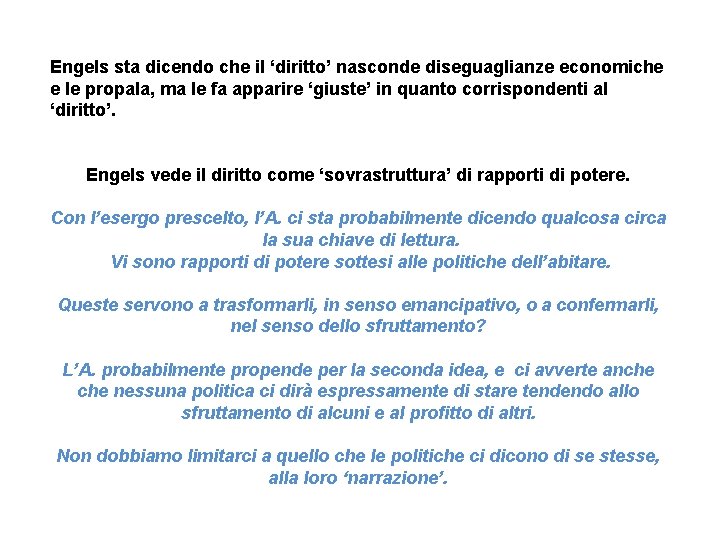 Engels sta dicendo che il ‘diritto’ nasconde diseguaglianze economiche e le propala, ma le fa apparire ‘giuste’ in quanto corrispondenti al ‘diritto’.

Engels vede il diritto come ‘sovrastruttura’ di rapporti di potere.

Con l’esergo prescelto, l’A. ci sta probabilmente dicendo qualcosa circa la sua chiave di lettura.
Vi sono rapporti di potere sottesi alle politiche dell’abitare.

Queste servono a trasformarli, in senso emancipativo, o a confermarli, nel senso dello sfruttamento?

L’A. probabilmente propende per la seconda idea, e ci avverte anche che nessuna politica ci dirà espressamente di stare tendendo allo sfruttamento di alcuni e al profitto di altri.

Non dobbiamo limitarci a quello che le politiche ci dicono di se stesse, alla loro ‘narrazione’.